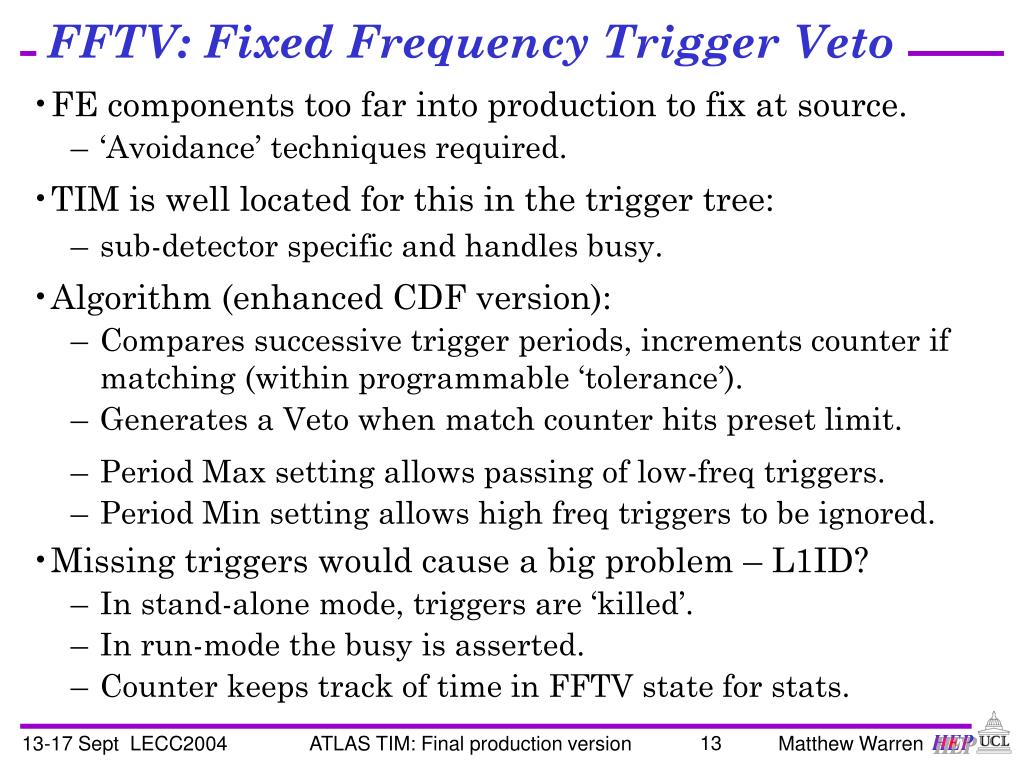 FFTV: Fixed Frequency Trigger Veto

• FE components too far into production to fix at source.
– ‘Avoidance’ techniques required.

• TIM is well located for this in the trigger tree:
– sub-detector specific and handles busy.

• Algorithm (enhanced CDF version):
– Compares successive trigger periods, increments counter if matching (within programmable ‘tolerance’).
– Generates a Veto when match counter hits preset limit.
– Period Max setting allows passing of low-freq triggers.
– Period Min setting allows high freq triggers to be ignored.

• Missing triggers would cause a big problem – L1ID?
– In stand-alone mode, triggers are ‘killed’.
– In run-mode the busy is asserted.
– Counter keeps track of time in FFTV state for stats.

13-17 Sept LECC2004 ATLAS TIM: Final production version 13 Matthew Warren HEP UCL